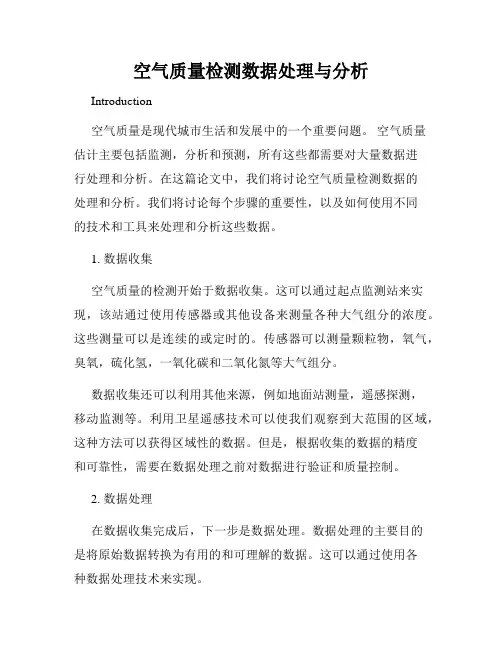 空气质量检测数据处理与分析

Introduction

空气质量是现代城市生活和发展中的一个重要问题。 空气质量估计主要包括监测，分析和预测，所有这些都需要对大量数据进行处理和分析。在这篇论文中，我们将讨论空气质量检测数据的处理和分析。我们将讨论每个步骤的重要性，以及如何使用不同的技术和工具来处理和分析这些数据。

1. 数据收集

空气质量的检测开始于数据收集。这可以通过起点监测站来实现，该站通过使用传感器或其他设备来测量各种大气组分的浓度。这些测量可以是连续的或定时的。传感器可以测量颗粒物，氧气，臭氧，硫化氢，一氧化碳和二氧化氮等大气组分。

数据收集还可以利用其他来源，例如地面站测量，遥感探测，移动监测等。利用卫星遥感技术可以使我们观察到大范围的区域，这种方法可以获得区域性的数据。但是，根据收集的数据的精度和可靠性，需要在数据处理之前对数据进行验证和质量控制。

2. 数据处理

在数据收集完成后，下一步是数据处理。数据处理的主要目的是将原始数据转换为有用的和可理解的数据。这可以通过使用各种数据处理技术来实现。